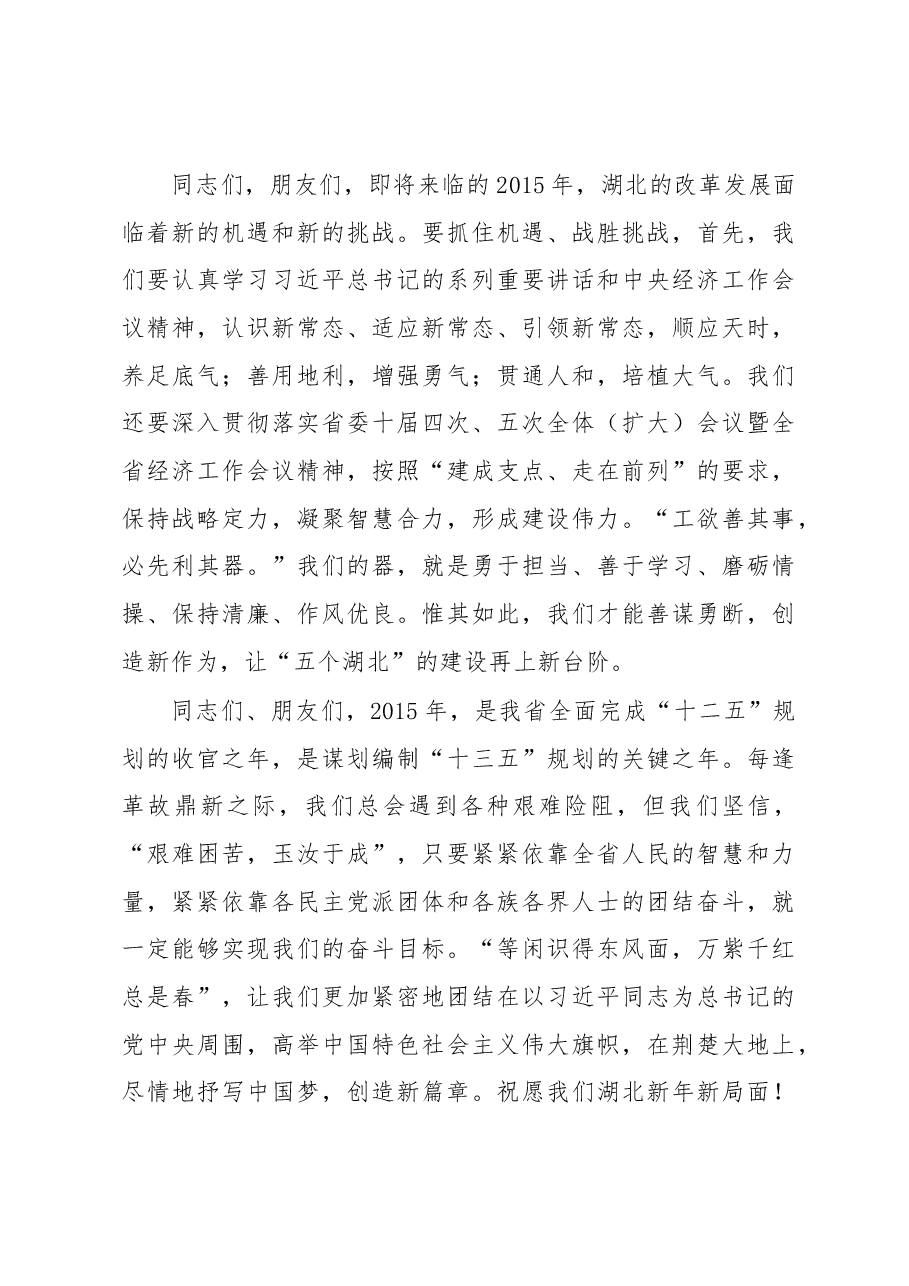 同志们，朋友们，即将来临的2015年，湖北的改革发展面临着新的机遇和新的挑战。要抓住机遇、战胜挑战，首先，我们要认真学习习近平总书记的系列重要讲话和中央经济工作会议精神，认识新常态、适应新常态、引领新常态，顺应天时，养足底气；善用地利，增强勇气；贯通人和，培植大气。我们还要深入贯彻落实省委十届四次、五次全体（扩大）会议暨全省经济工作会议精神，按照“建成支点、走在前列”的要求，保持战略定力，凝聚智慧合力，形成建设伟力。“工欲善其事，必先利其器。”我们的器，就是勇于担当、善于学习、磨砺情操、保持清廉、作风优良。惟其如此，我们才能善谋勇断，创造新作为，让“五个湖北”的建设再上新台阶。

同志们、朋友们，2015年，是我省全面完成“十二五”规划的收官之年，是谋划编制“十三五”规划的关键之年。每逢革故鼎新之际，我们总会遇到各种艰难险阻，但我们坚信，“艰难困苦，玉汝于成”，只要紧紧依靠全省人民的智慧和力量，紧紧依靠各民主党派团体和各族各界人士的团结奋斗，就一定能够实现我们的奋斗目标。“等闲识得东风面，万紫千红总是春”，让我们更加紧密地团结在以习近平同志为总书记的党中央周围，高举中国特色社会主义伟大旗帜，在荆楚大地上，尽情地抒写中国梦，创造新篇章。祝愿我们湖北新年新局面！